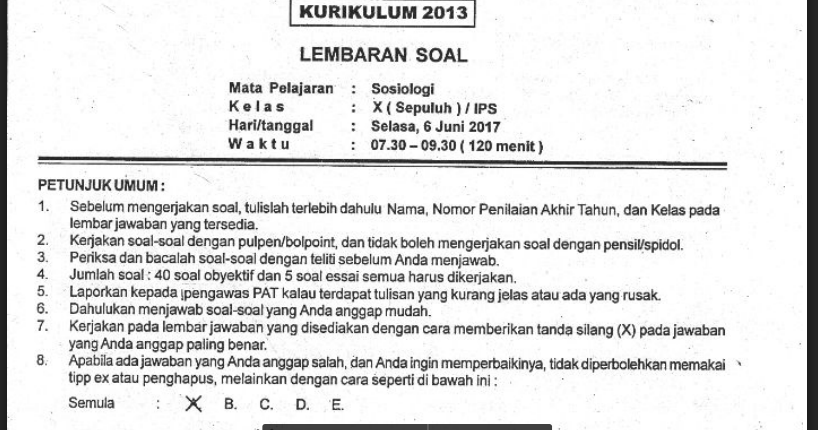 KURIKULUM 2013

LEMBARAN SOAL

Mata Pelajaran : Sosiologi
Kelas : X ( Sepuluh ) / IPS
Hari/tanggal : Selasa, 6 Juni 2017
Waktu : 07.30 – 09.30 ( 120 menit )

PETUNJUK UMUM :
1. Sebelum mengerjakan soal, tulislah terlebih dahulu Nama, Nomor Penilaian Akhir Tahun, dan Kelas pada lembar jawaban yang tersedia.
2. Kerjakan soal-soal dengan pulpen/bolpoint, dan tidak boleh mengerjakan soal dengan pensil/spidol.
3. Periksa dan bacalah soal-soal dengan teliti sebelum Anda menjawab.
4. Jumlah soal : 40 soal obyektif dan 5 soal essai semua harus dikerjakan.
5. Laporkan kepada pengawas PAT kalau terdapat tulisan yang kurang jelas atau ada yang rusak.
6. Dahulukan menjawab soal-soal yang Anda anggap mudah.
7. Kerjakan pada lembar jawaban yang disediakan dengan cara memberikan tanda silang (X) pada jawaban yang Anda anggap paling benar.
8. Apabila ada jawaban yang Anda anggap salah, dan Anda ingin memperbaikinya, tidak diperbolehkan memakai tipp ex atau penghapus, melainkan dengan cara seperti di bawah ini :

Semula : X B. C. D. E.